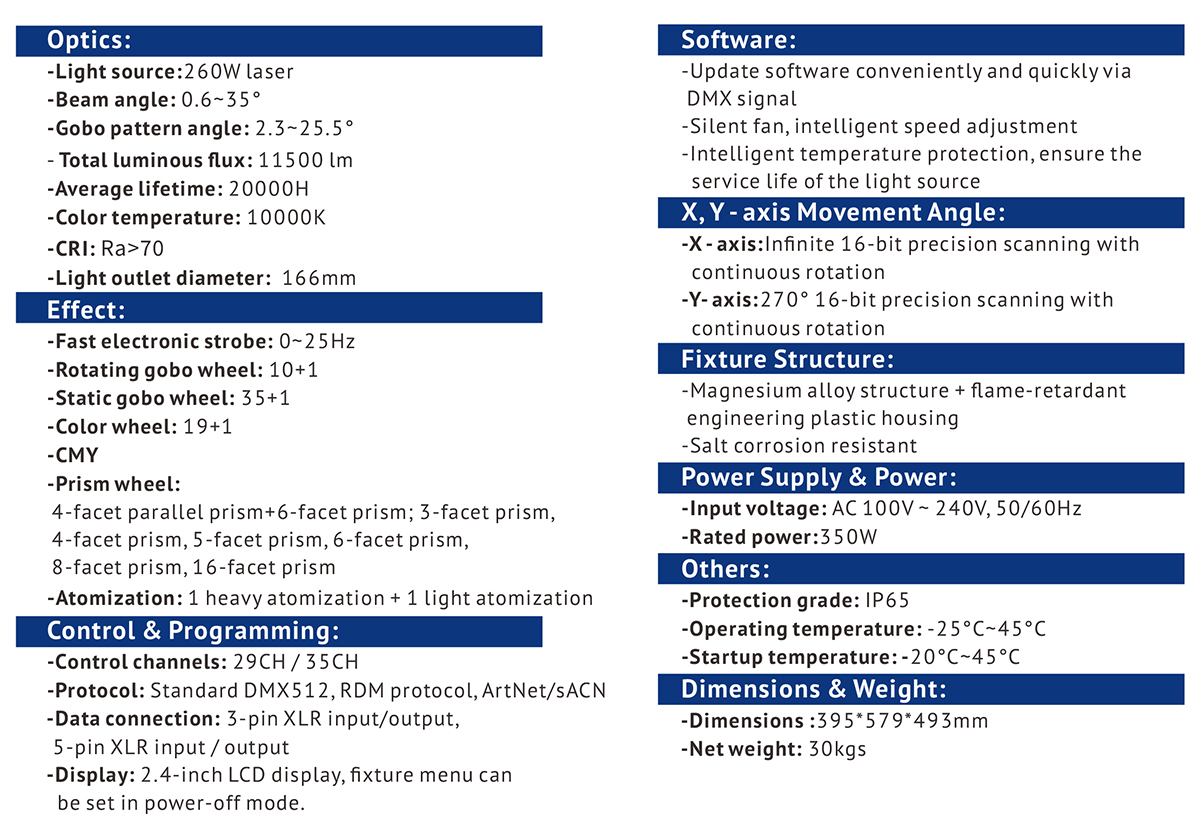 Optics:
-Light source:260W laser
-Beam angle: 0.6~35°
-Gobo pattern angle: 2.3~25.5°
- Total luminous flux: 11500 lm
-Average lifetime: 20000H
-Color temperature: 10000K
-CRI: Ra>70
-Light outlet diameter: 166mm

Effect:
-Fast electronic strobe: 0~25Hz
-Rotating gobo wheel: 10+1
-Static gobo wheel: 35+1
-Color wheel: 19+1
-CMY
-Prism wheel:
4-facet parallel prism+6-facet prism; 3-facet prism, 4-facet prism, 5-facet prism, 6-facet prism, 8-facet prism, 16-facet prism
-Atomization: 1 heavy atomization + 1 light atomization

Control & Programming:
-Control channels: 29CH / 35CH
-Protocol: Standard DMX512, RDM protocol, ArtNet/sACN
-Data connection: 3-pin XLR input/output, 5-pin XLR input / output
-Display: 2.4-inch LCD display, fixture menu can be set in power-off mode.

Software:
-Update software conveniently and quickly via DMX signal
-Silent fan, intelligent speed adjustment
-Intelligent temperature protection, ensure the service life of the light source

X, Y - axis Movement Angle:
-X - axis:Infinite 16-bit precision scanning with continuous rotation
-Y- axis:270° 16-bit precision scanning with continuous rotation

Fixture Structure:
-Magnesium alloy structure + flame-retardant engineering plastic housing
-Salt corrosion resistant

Power Supply & Power:
-Input voltage: AC 100V ~ 240V, 50/60Hz
-Rated power:350W

Others:
-Protection grade: IP65
-Operating temperature: -25°C~45°C
-Startup temperature: -20°C~45°C

Dimensions & Weight:
-Dimensions :395*579*493mm
-Net weight: 30kgs